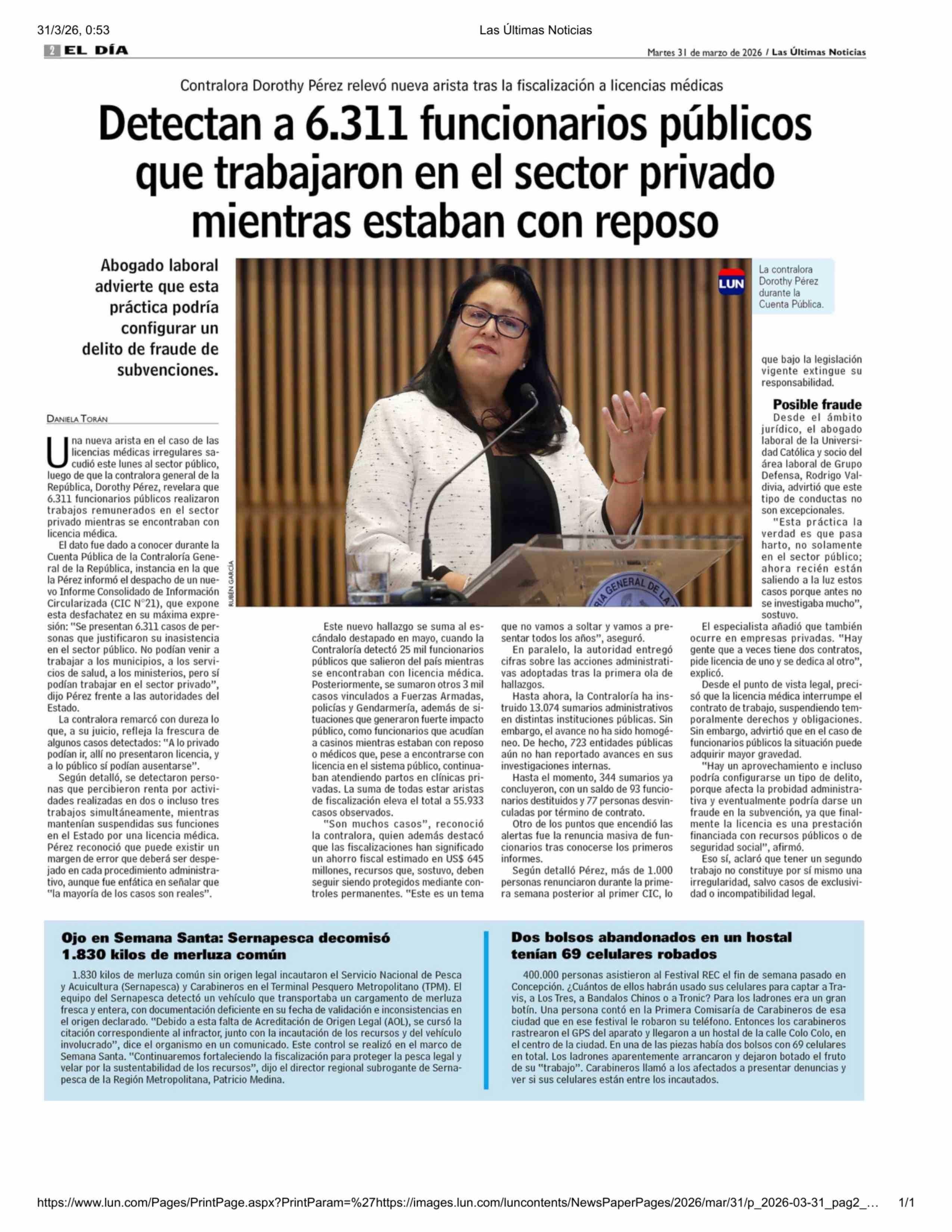 31/3/26, 0:53

Las Últimas Noticias

2 EL DÍA

Martes 31 de marzo de 2026 / Las Últimas Noticias

Contralora Dorothy Pérez relevó nueva arista tras la fiscalización a licencias médicas

Detectan a 6.311 funcionarios públicos que trabajaron en el sector privado mientras estaban con reposo

Abogado laboral advierte que esta práctica podría configurar un delito de fraude de subvenciones.

LUN

La contralora Dorothy Pérez durante la Cuenta Pública.

RUBÉN GARCÍA

DANIELA TORÁN

Una nueva arista en el caso de las licencias médicas irregulares sacudió este lunes al sector público, luego de que la contralora general de la República, Dorothy Pérez, revelara que 6.311 funcionarios públicos realizaron trabajos remunerados en el sector privado mientras se encontraban con licencia médica.

El dato fue dado a conocer durante la Cuenta Pública de la Contraloría General de la República, instancia en la que la Pérez informó el despacho de un nuevo Informe Consolidado de Información Circularizada (CIC N°21), que expone esta desfachatez en su máxima expresión: "Se presentan 6.311 casos de personas que justificaron su inasistencia en el sector público. No podían venir a trabajar a los municipios, a los servicios de salud, a los ministerios, pero sí podían trabajar en el sector privado", dijo Pérez frente a las autoridades del Estado.

La contralora remarcó con dureza lo que, a su juicio, refleja la frescura de algunos casos detectados: "A lo privado podían ir, allí no presentaron licencia, y a lo público sí podían ausentarse".

Según detalló, se detectaron personas que percibieron renta por actividades realizadas en dos o incluso tres trabajos simultáneamente, mientras mantenían suspendidas sus funciones en el Estado por una licencia médica. Pérez reconoció que puede existir un margen de error que deberá ser despejado en cada procedimiento administrativo, aunque fue enfática en señalar que "la mayoría de los casos son reales".

Este nuevo hallazgo se suma al escándalo destapado en mayo, cuando la Contraloría detectó 25 mil funcionarios públicos que salieron del país mientras se encontraban con licencia médica. Posteriormente, se sumaron otros 3 mil casos vinculados a Fuerzas Armadas, policías y Gendarmería, además de situaciones que generaron fuerte impacto público, como funcionarios que acudían a casinos mientras estaban con reposo o médicos que, pese a encontrarse con licencia en el sistema público, continuaban atendiendo partos en clínicas privadas. La suma de todas estar aristas de fiscalización eleva el total a 55.933 casos observados.

"Son muchos casos", reconoció la contralora, quien además destacó que las fiscalizaciones han significado un ahorro fiscal estimado en US$ 645 millones, recursos que, sostuvo, deben seguir siendo protegidos mediante controles permanentes. "Este es un tema que no vamos a soltar y vamos a presentar todos los años", aseguró.

En paralelo, la autoridad entregó cifras sobre las acciones administrativas adoptadas tras la primera ola de hallazgos.

Hasta ahora, la Contraloría ha instruido 13.074 sumarios administrativos en distintas instituciones públicas. Sin embargo, el avance no ha sido homogéneo. De hecho, 723 entidades públicas aún no han reportado avances en sus investigaciones internas.

Hasta el momento, 344 sumarios ya concluyeron, con un saldo de 93 funcionarios destituidos y 77 personas desvinculadas por término de contrato.

Otro de los puntos que encendió las alertas fue la renuncia masiva de funcionarios tras conocerse los primeros informes.

Según detalló Pérez, más de 1.000 personas renunciaron durante la primera semana posterior al primer CIC, lo que bajo la legislación vigente extingue su responsabilidad.

Posible fraude
Desde el ámbito jurídico, el abogado laboral de la Universidad Católica y socio del área laboral de Grupo Defensa, Rodrigo Valdivia, advirtió que este tipo de conductas no son excepcionales.

"Esta práctica la verdad es que pasa harto, no solamente en el sector público; ahora recién están saliendo a la luz estos casos porque antes no se investigaba mucho", sostuvo.

El especialista añadió que también ocurre en empresas privadas. "Hay gente que a veces tiene dos contratos, pide licencia de uno y se dedica al otro", explicó.

Desde el punto de vista legal, precisó que la licencia médica interrumpe el contrato de trabajo, suspendiendo temporalmente derechos y obligaciones. Sin embargo, advirtió que en el caso de funcionarios públicos la situación puede adquirir mayor gravedad.

"Hay un aprovechamiento e incluso podría configurarse un tipo de delito, porque afecta la probidad administrativa y eventualmente podría darse un fraude en la subvención, ya que finalmente la licencia es una prestación financiada con recursos públicos o de seguridad social", afirmó.

Eso sí, aclaró que tener un segundo trabajo no constituye por sí mismo una irregularidad, salvo casos de exclusividad o incompatibilidad legal.

Ojo en Semana Santa: Sernapesca decomisó 1.830 kilos de merluza común

1.830 kilos de merluza común sin origen legal incautaron el Servicio Nacional de Pesca y Acuicultura (Sernapesca) y Carabineros en el Terminal Pesquero Metropolitano (TPM). El equipo del Sernapesca detectó un vehículo que transportaba un cargamento de merluza fresca y entera, con documentación deficiente en su fecha de validación e inconsistencias en el origen declarado. "Debido a esta falta de Acreditación de Origen Legal (AOL), se cursó la citación correspondiente al infractor, junto con la incautación de los recursos y del vehículo involucrado", dice el organismo en un comunicado. Este control se realizó en el marco de Semana Santa. "Continuaremos fortaleciendo la fiscalización para proteger la pesca legal y velar por la sustentabilidad de los recursos", dijo el director regional subrogante de Sernapesca de la Región Metropolitana, Patricio Medina.

Dos bolsos abandonados en un hostal tenían 69 celulares robados

400.000 personas asistieron al Festival REC el fin de semana pasado en Concepción. ¿Cuántos de ellos habrán usado sus celulares para captar a Travis, a Los Tres, a Bandalos Chinos o a Tronic? Para los ladrones era un gran botín. Una persona contó en la Primera Comisaría de Carabineros de esa ciudad que en ese festival le robaron su teléfono. Entonces los carabineros rastrearon el GPS del aparato y llegaron a un hostal de la calle Colo Colo, en el centro de la ciudad. En una de las piezas había dos bolsos con 69 celulares en total. Los ladrones aparentemente arrancaron y dejaron botado el fruto de su "trabajo". Carabineros llamó a los afectados a presentar denuncias y ver si sus celulares están entre los incautados.

https://www.lun.com/Pages/PrintPage.aspx?PrintParam=%27https://images.lun.com/luncontents/NewsPaperPages/2026/mar/31/p_2026-03-31_pag2_...

1/1